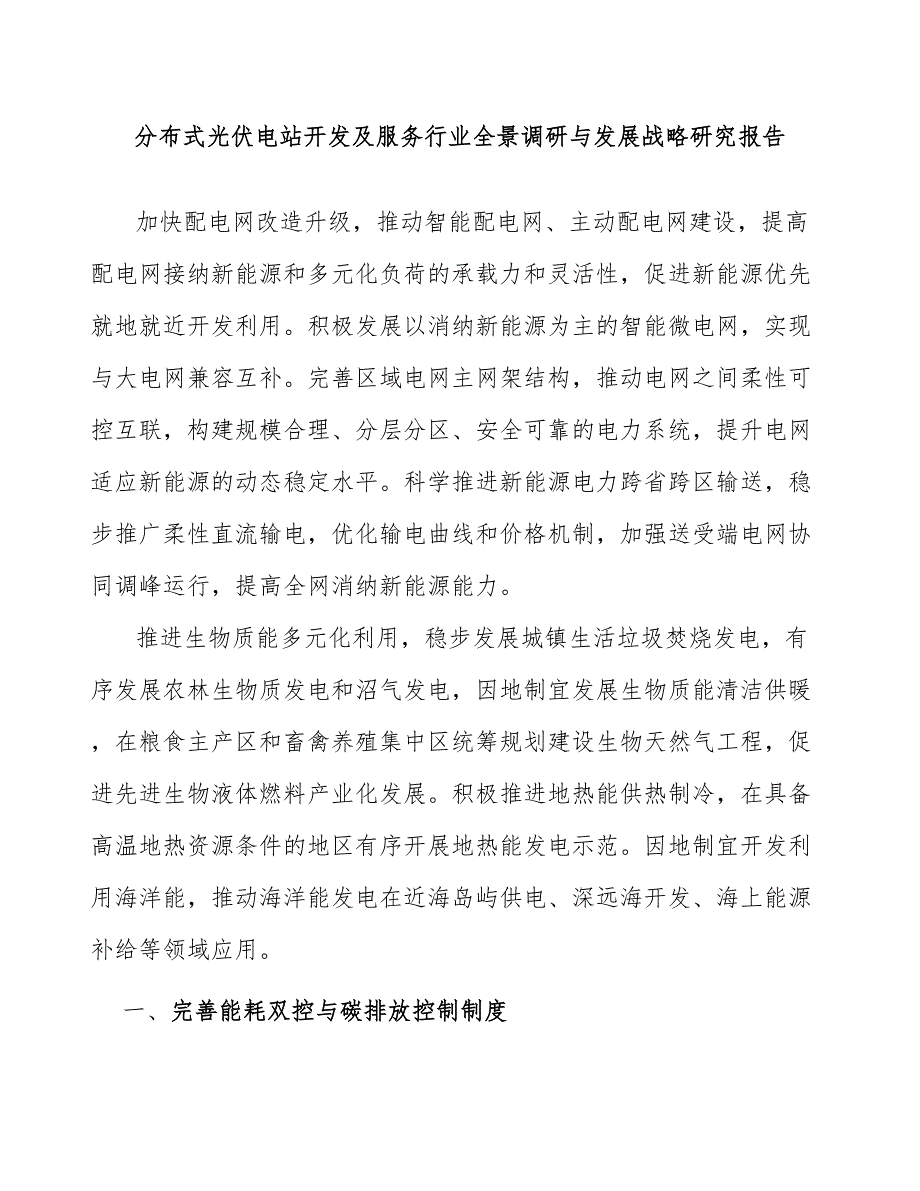 分布式光伏电站开发及服务行业全景调研与发展战略研究报告

加快配电网改造升级，推动智能配电网、主动配电网建设，提高配电网接纳新能源和多元化负荷的承载力和灵活性，促进新能源优先就地就近开发利用。积极发展以消纳新能源为主的智能微电网，实现与大电网兼容互补。完善区域电网主网架结构，推动电网之间柔性可控互联，构建规模合理、分层分区、安全可靠的电力系统，提升电网适应新能源的动态稳定水平。科学推进新能源电力跨省跨区输送，稳步推广柔性直流输电，优化输电曲线和价格机制，加强送受端电网协同调峰运行，提高全网消纳新能源能力。

推进生物质能多元化利用，稳步发展城镇生活垃圾焚烧发电，有序发展农林生物质发电和沼气发电，因地制宜发展生物质能清洁供暖，在粮食主产区和畜禽养殖集中区统筹规划建设生物天然气工程，促进先进生物液体燃料产业化发展。积极推进地热能供热制冷，在具备高温地热资源条件的地区有序开展地热能发电示范。因地制宜开发利用海洋能，推动海洋能发电在近海岛屿供电、深远海开发、海上能源补给等领域应用。

一、完善能耗双控与碳排放控制制度